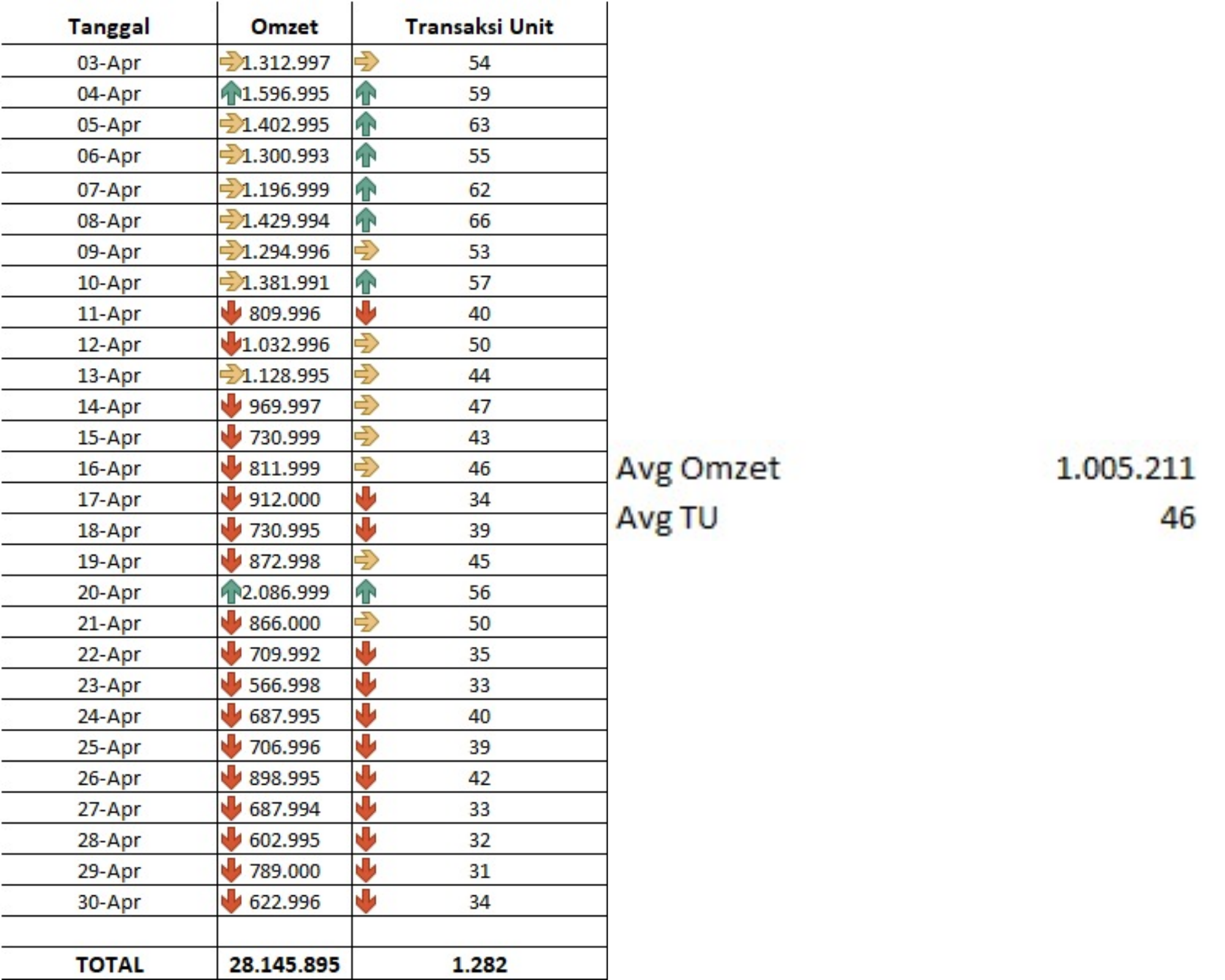 | Tanggal | Omzet | Transaksi Unit |
|---|---|---|
| 03-Apr | 1.312.997 | 54 |
| 04-Apr | 1.596.995 | 59 |
| 05-Apr | 1.402.995 | 63 |
| 06-Apr | 1.300.993 | 55 |
| 07-Apr | 1.196.999 | 62 |
| 08-Apr | 1.429.994 | 66 |
| 09-Apr | 1.294.996 | 53 |
| 10-Apr | 1.381.991 | 57 |
| 11-Apr | 809.996 | 40 |
| 12-Apr | 1.032.996 | 50 |
| 13-Apr | 1.128.995 | 44 |
| 14-Apr | 969.997 | 47 |
| 15-Apr | 730.999 | 43 |
| 16-Apr | 811.999 | 46 |
| 17-Apr | 912.000 | 34 |
| 18-Apr | 730.995 | 39 |
| 19-Apr | 872.998 | 45 |
| 20-Apr | 2.086.999 | 56 |
| 21-Apr | 866.000 | 50 |
| 22-Apr | 709.992 | 35 |
| 23-Apr | 566.998 | 33 |
| 24-Apr | 687.995 | 40 |
| 25-Apr | 706.996 | 39 |
| 26-Apr | 898.995 | 42 |
| 27-Apr | 687.994 | 33 |
| 28-Apr | 602.995 | 32 |
| 29-Apr | 789.000 | 31 |
| 30-Apr | 622.996 | 34 |
| | | |
| TOTAL | 28.145.895 | 1.282 |

Avg Omzet 1.005.211
Avg TU 46